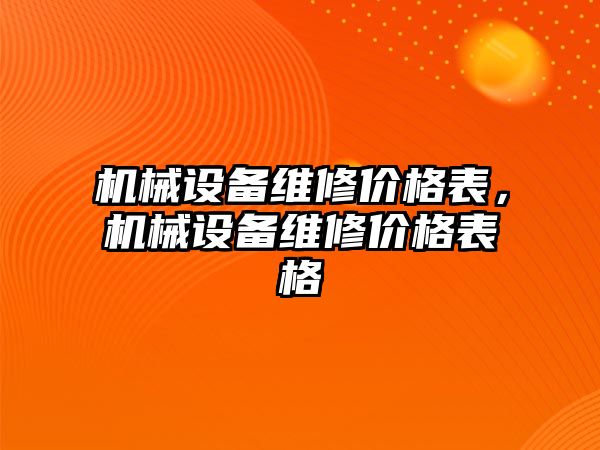 机械设备维修价格表，机械设备维修价格表格